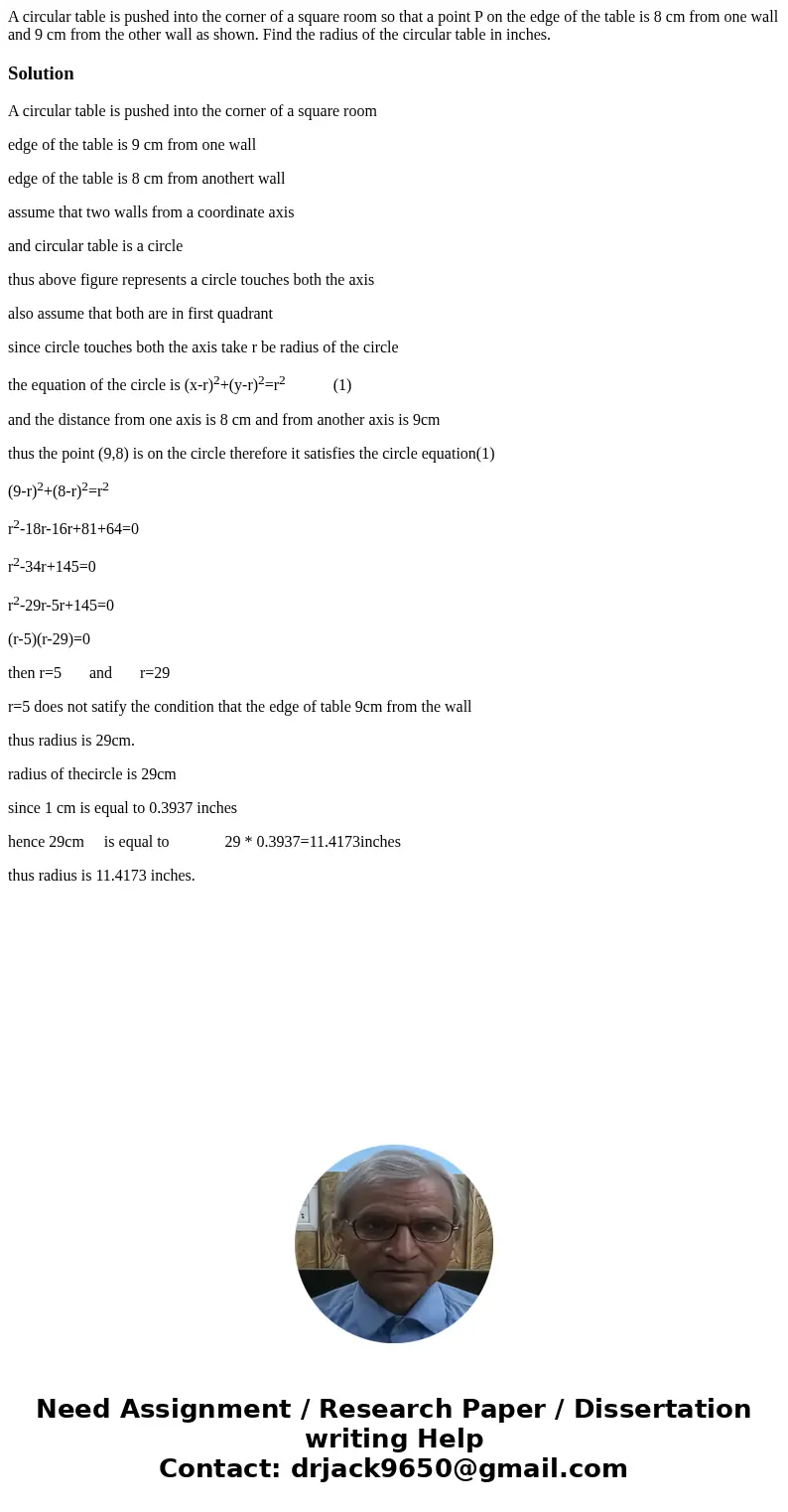 A circular table is pushed into the corner of a square room so that a point P on the edge of the table is 8 cm from one wall and 9 cm from the other wall as shown. Find the radius of the circular table in inches.

Solution

A circular table is pushed into the corner of a square room

edge of the table is 9 cm from one wall

edge of the table is 8 cm from anothert wall

assume that two walls from a coordinate axis

and circular table is a circle

thus above figure represents a circle touches both the axis

also assume that both are in first quadrant

since circle touches both the axis take r be radius of the circle

the equation of the circle is $(x-r)^2+(y-r)^2=r^2$ (1)

and the distance from one axis is 8 cm and from another axis is 9cm

thus the point (9,8) is on the circle therefore it satisfies the circle equation(1)

$(9-r)^2+(8-r)^2=r^2$

$r^2-18r-16r+81+64=0$

$r^2-34r+145=0$

$r^2-29r-5r+145=0$

(r-5)(r-29)=0

then r=5 and r=29

r=5 does not satify the condition that the edge of table 9cm from the wall

thus radius is 29cm.

radius of thecircle is 29cm

since 1 cm is equal to 0.3937 inches

hence 29cm is equal to 29 * 0.3937=11.4173inches

thus radius is 11.4173 inches.

Need Assignment / Research Paper / Dissertation writing Help
Contact: drjack9650@gmail.com